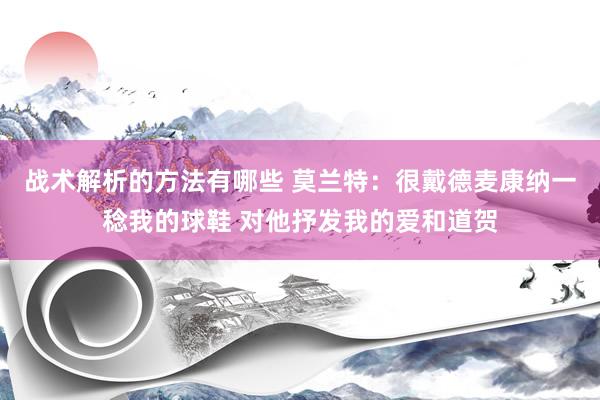 战术解析的方法有哪些 莫兰特：很戴德麦康纳一稔我的球鞋 对他抒发我的爱和道贺